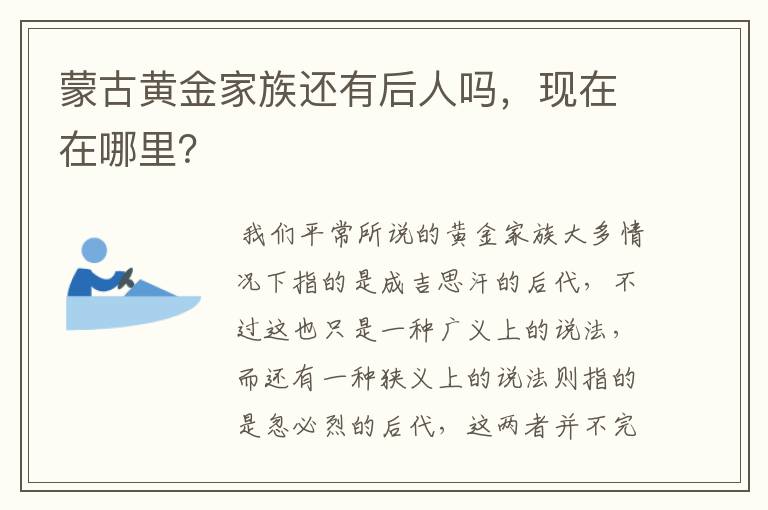 蒙古黄金家族还有后人吗，现在在哪里?

我们平常所说的黄金家族大多情况下指的是成吉思汗的后代，不过这也只是一种广义上的说法，而还有一种狭义上的说法则指的是忽必烈的后代，这两者并不完